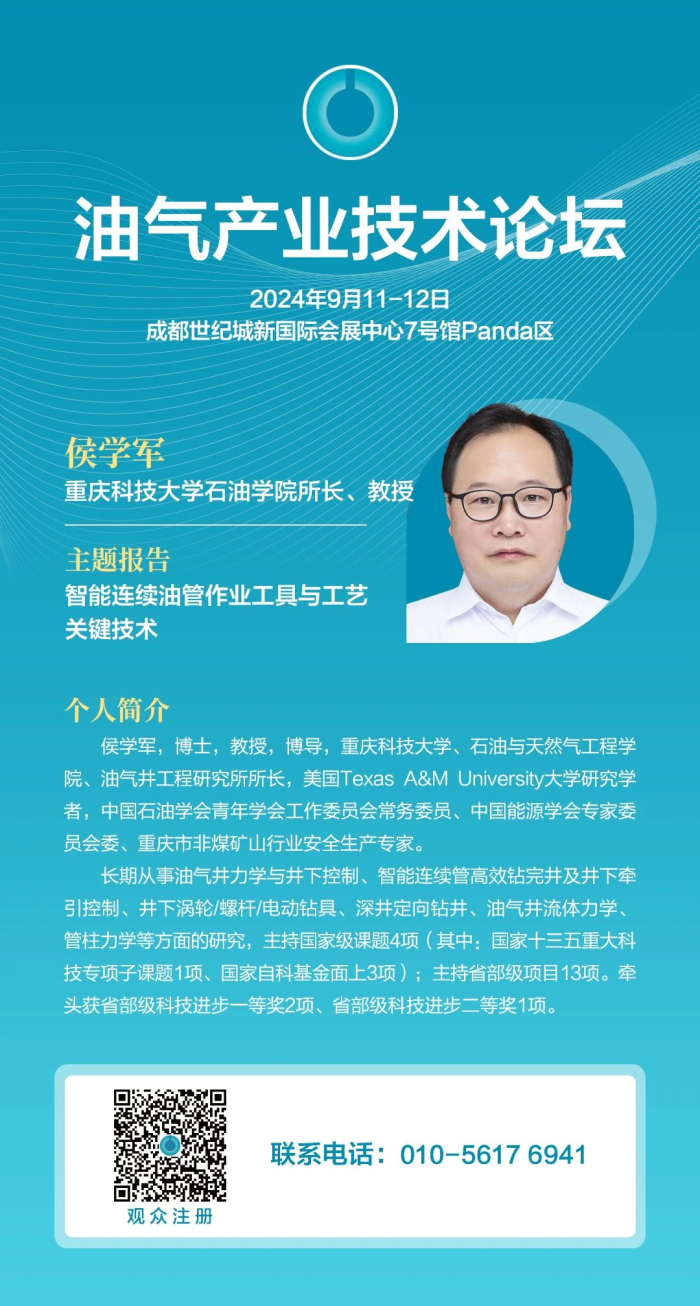 油气产业技术论坛

2024年9月11-12日
成都世纪城新国际会展中心7号馆Panda区

侯学军
重庆科技大学石油学院所长、教授

主题报告
智能连续油管作业工具与工艺关键技术

个人简介

侯学军，博士，教授，博导，重庆科技大学、石油与天然气工程学院、油气井工程研究所所长，美国Texas A&M University大学研究学者，中国石油学会青年学会工作委员会常务委员、中国能源学会专家委员会委、重庆市非煤矿山行业安全生产专家。

长期从事油气井力学与井下控制、智能连续管高效钻完井及井下牵引控制、井下涡轮/螺杆/电动钻具、深井定向钻井、油气井流体力学、管柱力学等方面的研究，主持国家级课题4项（其中：国家十三五重大科技专项子课题1项、国家自科基金面上3项）；主持省部级项目13项。牵头获省部级科技进步一等奖2项、省部级科技进步二等奖1项。

观众注册

联系电话：010-5617 6941